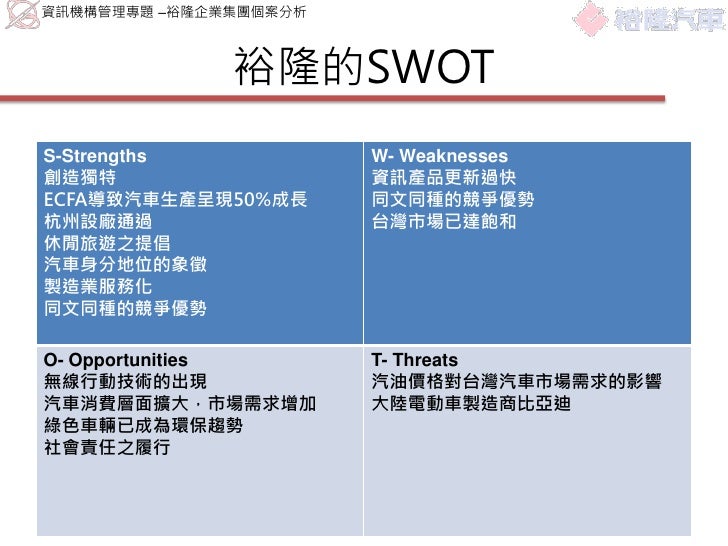 資訊機構管理專題 –裕隆企業集團個案分析

裕隆汽車

裕隆的SWOT

| S-Strengths<br>創造獨特<br>ECFA導致汽車生產呈現50%成長<br>杭州設廠通過<br>休閒旅遊之提倡<br>汽車身分地位的象徵<br>製造業服務化<br>同文同種的競爭優勢 | W- Weaknesses<br>資訊產品更新過快<br>同文同種的競爭優勢<br>台灣市場已達飽和 |
|---|---|
| O- Opportunities<br>無線行動技術的出現<br>汽車消費層面擴大，市場需求增加<br>綠色車輛已成為環保趨勢<br>社會責任之履行 | T- Threats<br>汽油價格對台灣汽車市場需求的影響<br>大陸電動車製造商比亞迪 |